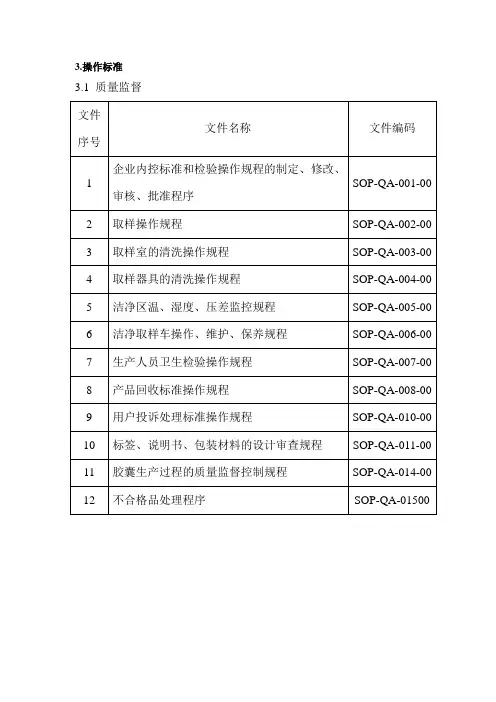 3.操作标准

3.1 质量监督

| 文件序号 | 文件名称 | 文件编码 |
|---|---|---|
| 1 | 企业内控标准和检验操作规程的制定、修改、审核、批准程序 | SOP-QA-001-00 |
| 2 | 取样操作规程 | SOP-QA-002-00 |
| 3 | 取样室的清洗操作规程 | SOP-QA-003-00 |
| 4 | 取样器具的清洗操作规程 | SOP-QA-004-00 |
| 5 | 洁净区温、湿度、压差监控规程 | SOP-QA-005-00 |
| 6 | 洁净取样车操作、维护、保养规程 | SOP-QA-006-00 |
| 7 | 生产人员卫生检验操作规程 | SOP-QA-007-00 |
| 8 | 产品回收标准操作规程 | SOP-QA-008-00 |
| 9 | 用户投诉处理标准操作规程 | SOP-QA-010-00 |
| 10 | 标签、说明书、包装材料的设计审查规程 | SOP-QA-011-00 |
| 11 | 胶囊生产过程的质量监督控制规程 | SOP-QA-014-00 |
| 12 | 不合格品处理程序 | SOP-QA-01500 |